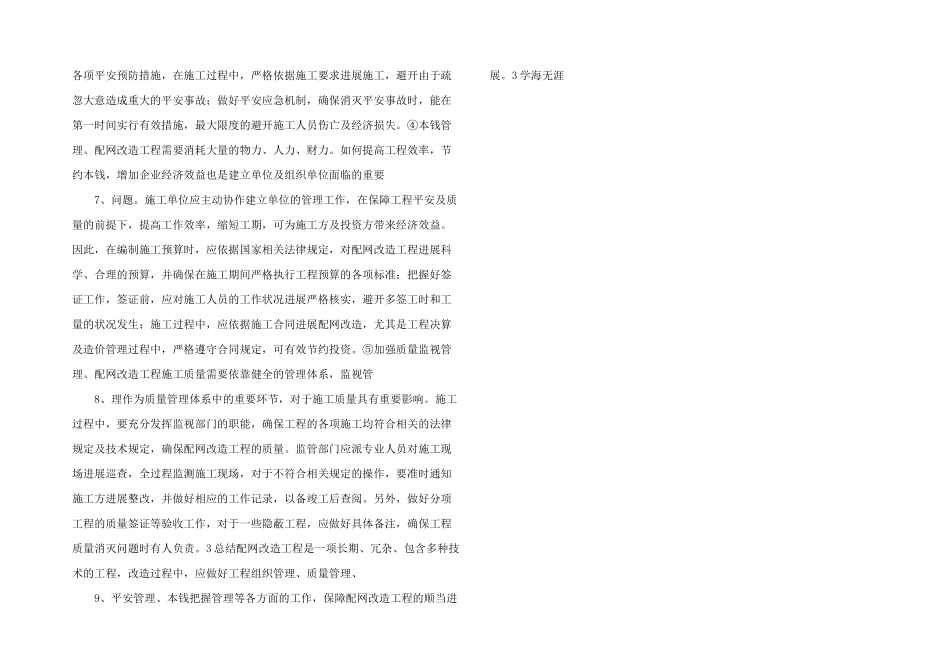 各项平安预防措施，在施工过程中，严格依据施工要求进展施工，避开由于疏忽大意造成重大的平安事故；做好平安应急机制，确保消灭平安事故时，能在第一时间实行有效措施，最大限度的避开施工人员伤亡及经济损失。④本钱管理。配网改造工程需要消耗大量的物力、人力、财力。如何提高工程效率，节约本钱，增加企业经济效益也是建立单位及组织单位面临的重要

7、问题。施工单位应主动协作建立单位的管理工作，在保障工程平安及质量的前提下，提高工作效率，缩短工期，可为施工方及投资方带来经济效益。因此，在编制施工预算时，应依据国家相关法律规定，对配网改造工程进展科学、合理的预算，并确保在施工期间严格执行工程预算的各项标准；把握好签证工作，签证前，应对施工人员的工作状况进展严格核实，避开多签工时和工量的状况发生；施工过程中，应依据施工合同进展配网改造，尤其是工程决算及造价管理过程中，严格遵守合同规定，可有效节约投资。⑤加强质量监视管理。配网改造工程施工质量需要依靠健全的管理体系，监视管

8、理作为质量管理体系中的重要环节，对于施工质量具有重要影响。施工过程中，要充分发挥监视部门的职能，确保工程的各项施工均符合相关的法律规定及技术规定，确保配网改造工程的质量。监管部门应派专业人员对施工现场进展巡查，全过程监测施工现场，对于不符合相关规定的操作，要准时通知施工方进展整改，并做好相应的工作记录，以备竣工后查阅。另外，做好分项工程的质量签证等验收工作，对于一些隐蔽工程，应做好具体备注，确保工程质量消灭问题时有人负责。3总结配网改造工程是一项长期、冗杂、包含多种技术的工程，改造过程中，应做好工程组织管理、质量管理、

9、平安管理、本钱把握管理等各方面的工作，保障配网改造工程的顺当进

展。3学海无涯